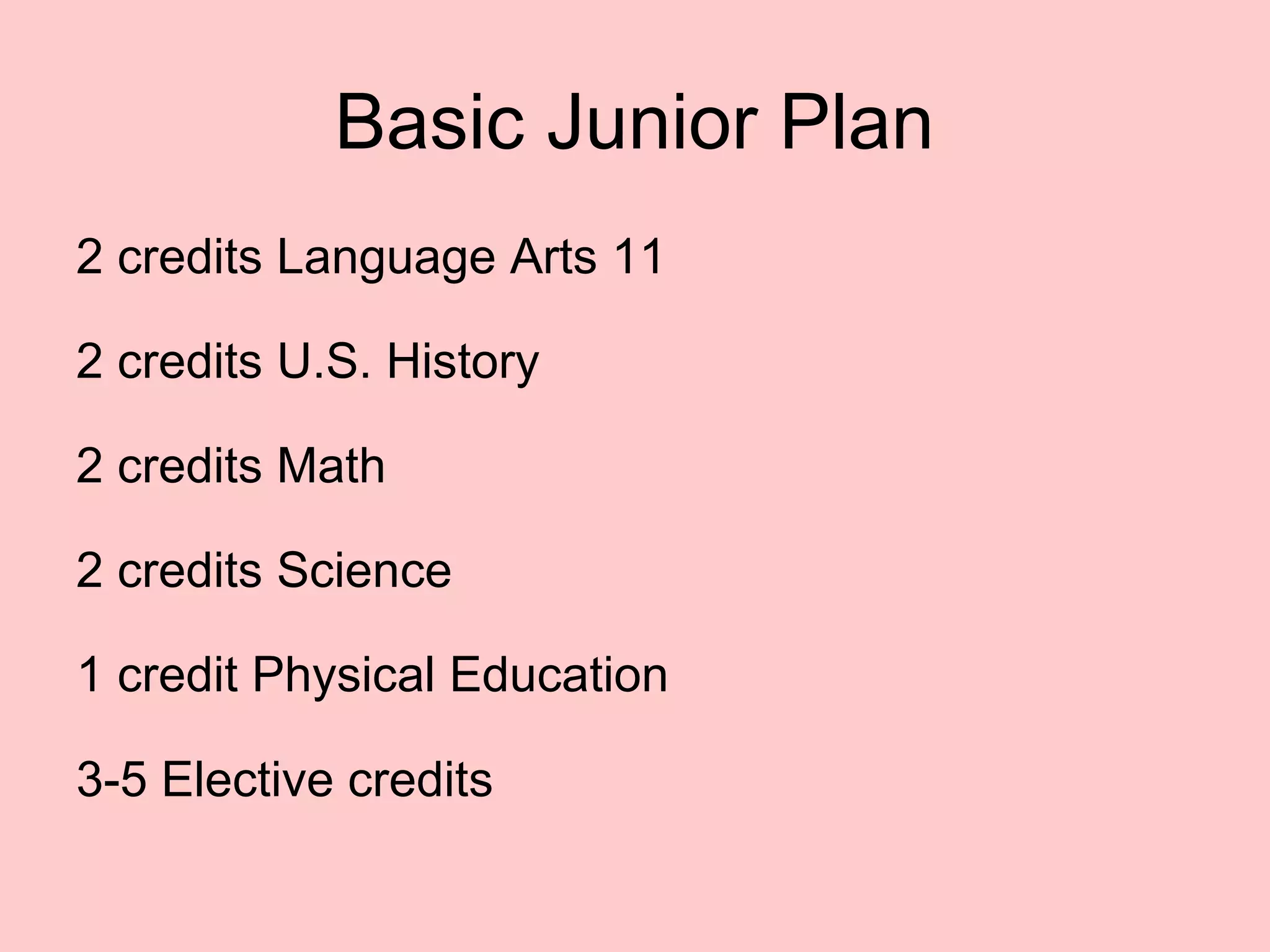 Basic Junior Plan

2 credits Language Arts 11

2 credits U.S. History

2 credits Math

2 credits Science

1 credit Physical Education

3-5 Elective credits